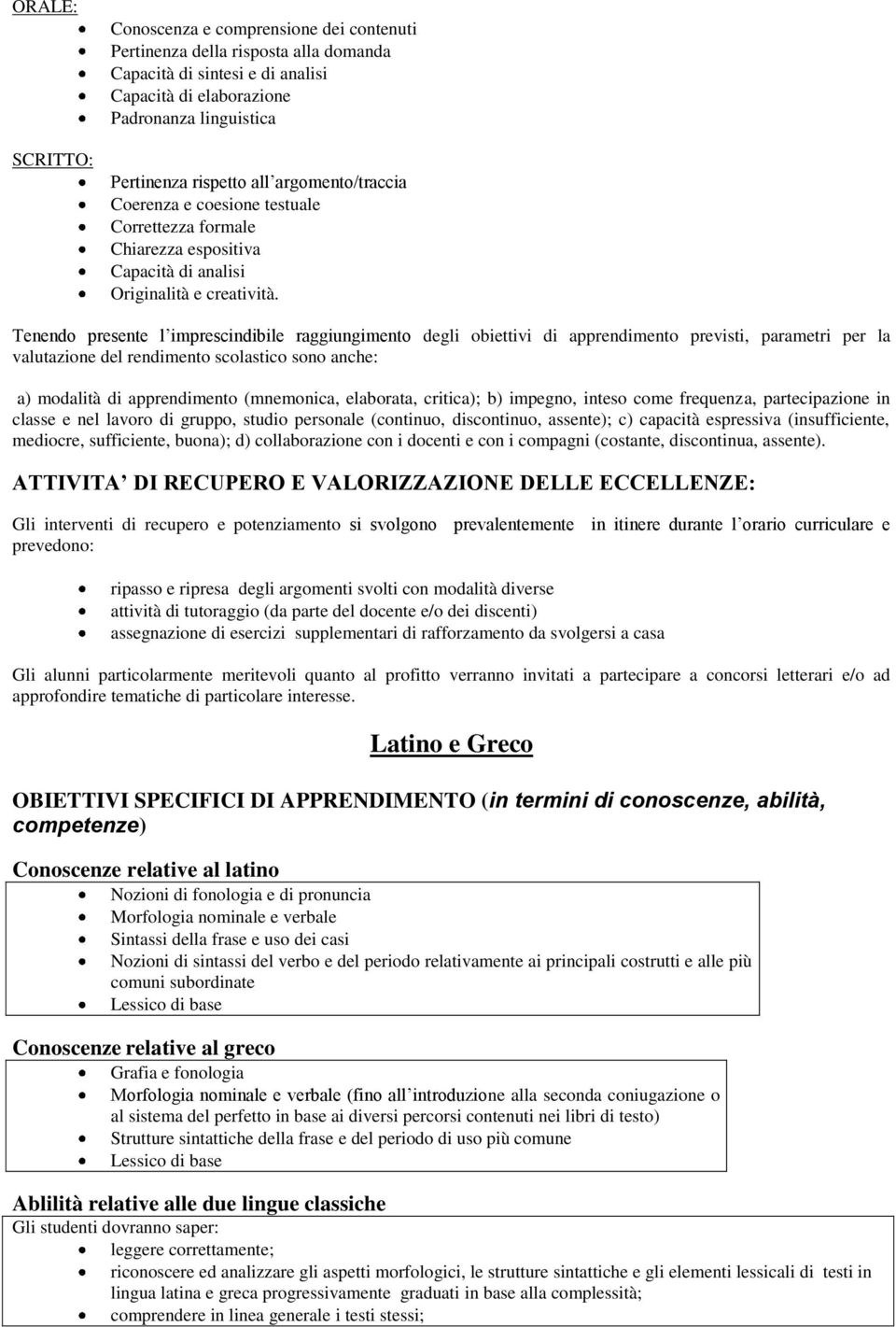 ORALE:

- Conoscenza e comprensione dei contenuti
- Pertinenza della risposta alla domanda
- Capacità di sintesi e di analisi
- Capacità di elaborazione
- Padronanza linguistica

SCRITTO:

- Pertinenza rispetto all argomento/traccia
- Coerenza e coesione testuale
- Correttezza formale
- Chiarezza espositiva
- Capacità di analisi
- Originalità e creatività.

Tenendo presente l imprescindibile raggiungimento degli obiettivi di apprendimento previsti, parametri per la valutazione del rendimento scolastico sono anche:

a) modalità di apprendimento (mnemonica, elaborata, critica); b) impegno, inteso come frequenza, partecipazione in classe e nel lavoro di gruppo, studio personale (continuo, discontinuo, assente); c) capacità espressiva (insufficiente, mediocre, sufficiente, buona); d) collaborazione con i docenti e con i compagni (costante, discontinua, assente).

ATTIVITA DI RECUPERO E VALORIZZAZIONE DELLE ECCELLENZE:

Gli interventi di recupero e potenziamento si svolgono prevalentemente in itinere durante l orario curriculare e prevedono:

- ripasso e ripresa degli argomenti svolti con modalità diverse
- attività di tutoraggio (da parte del docente e/o dei discenti)
- assegnazione di esercizi supplementari di rafforzamento da svolgersi a casa

Gli alunni particolarmente meritevoli quanto al profitto verranno invitati a partecipare a concorsi letterari e/o ad approfondire tematiche di particolare interesse.

Latino e Greco

OBIETTIVI SPECIFICI DI APPRENDIMENTO (in termini di conoscenze, abilità, competenze)

Conoscenze relative al latino

- Nozioni di fonologia e di pronuncia
- Morfologia nominale e verbale
- Sintassi della frase e uso dei casi
- Nozioni di sintassi del verbo e del periodo relativamente ai principali costrutti e alle più comuni subordinate
- Lessico di base

Conoscenze relative al greco

- Grafia e fonologia
- Morfologia nominale e verbale (fino all introduzione alla seconda coniugazione o al sistema del perfetto in base ai diversi percorsi contenuti nei libri di testo)
- Strutture sintattiche della frase e del periodo di uso più comune
- Lessico di base

Ablilità relative alle due lingue classiche

Gli studenti dovranno saper:

- leggere correttamente;
- riconoscere ed analizzare gli aspetti morfologici, le strutture sintattiche e gli elementi lessicali di testi in lingua latina e greca progressivamente graduati in base alla complessità;
- comprendere in linea generale i testi stessi;